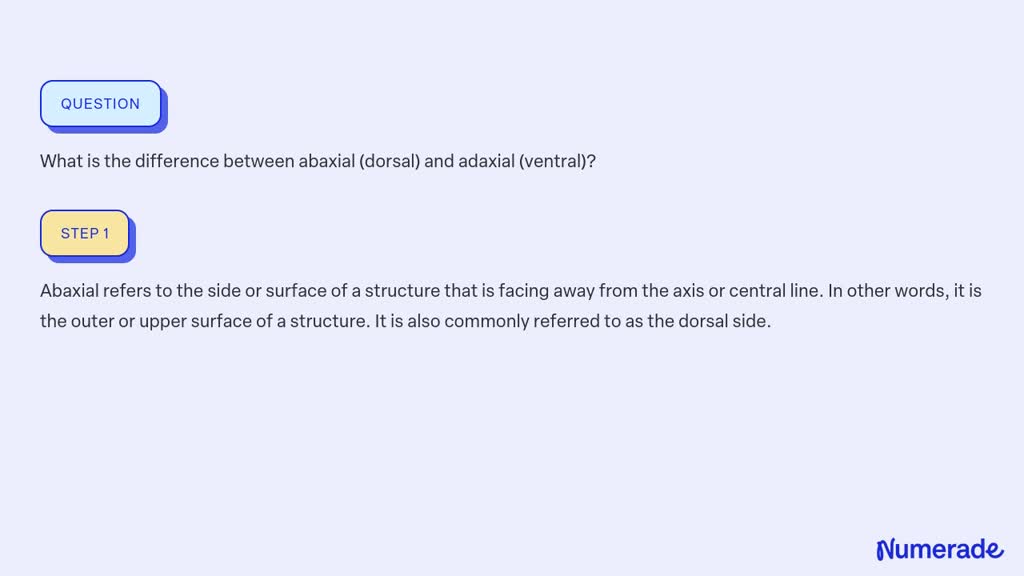 QUESTION

What is the difference between abaxial (dorsal) and adaxial (ventral)?

STEP 1

Abaxial refers to the side or surface of a structure that is facing away from the axis or central line. In other words, it is the outer or upper surface of a structure. It is also commonly referred to as the dorsal side.

Numerade